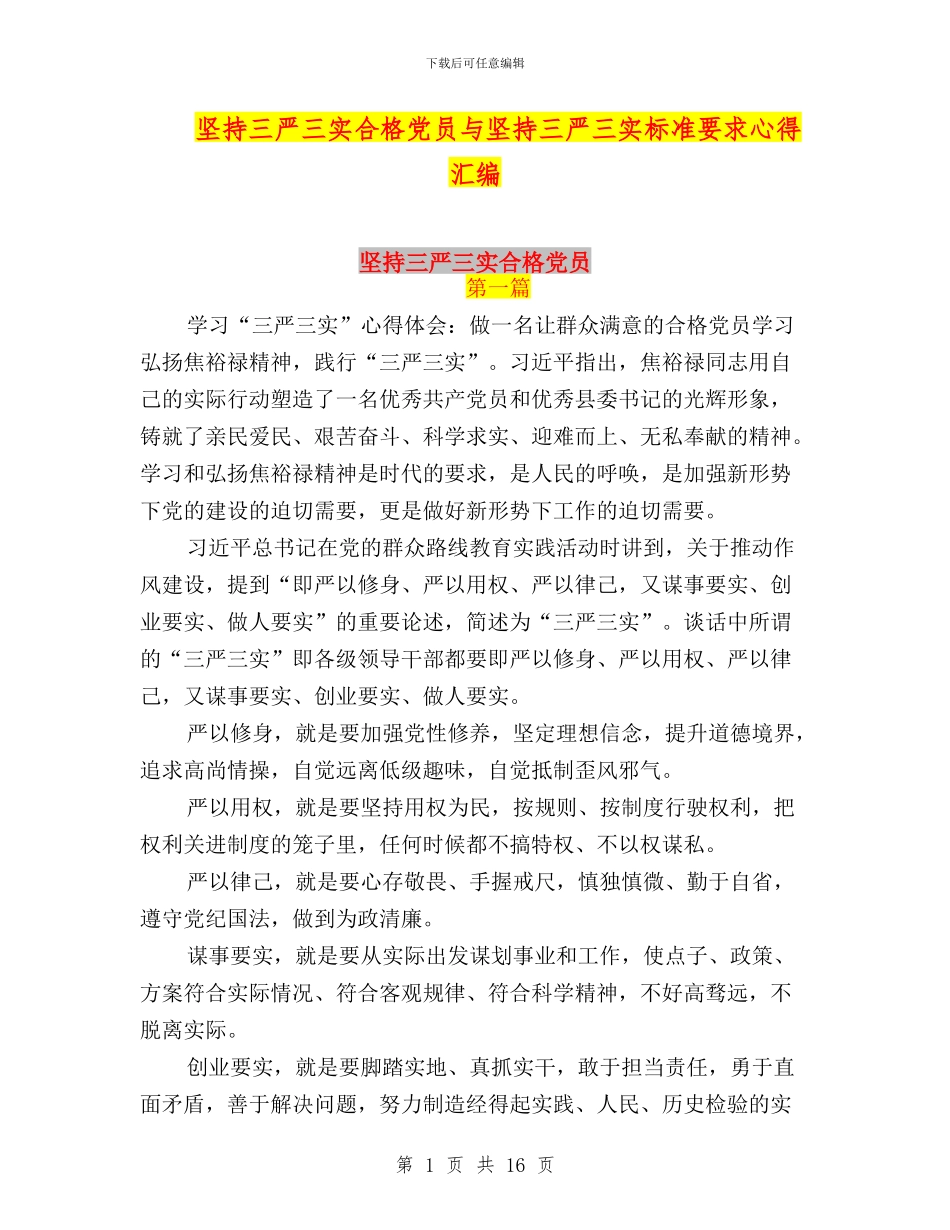 下载后可任意编辑

坚持三严三实合格党员与坚持三严三实标准要求心得汇编

坚持三严三实合格党员
第一篇

学习“三严三实”心得体会：做一名让群众满意的合格党员学习弘扬焦裕禄精神，践行“三严三实”。习近平指出，焦裕禄同志用自己的实际行动塑造了一名优秀共产党员和优秀县委书记的光辉形象，铸就了亲民爱民、艰苦奋斗、科学求实、迎难而上、无私奉献的精神。学习和弘扬焦裕禄精神是时代的要求，是人民的呼唤，是加强新形势下党的建设的迫切需要，更是做好新形势下工作的迫切需要。

习近平总书记在党的群众路线教育实践活动时讲到，关于推动作风建设，提到“即严以修身、严以用权、严以律己，又谋事要实、创业要实、做人要实”的重要论述，简述为“三严三实”。谈话中所谓的“三严三实”即各级领导干部都要即严以修身、严以用权、严以律己，又谋事要实、创业要实、做人要实。

严以修身，就是要加强党性修养，坚定理想信念，提升道德境界，追求高尚情操，自觉远离低级趣味，自觉抵制歪风邪气。

严以用权，就是要坚持用权为民，按规则、按制度行驶权利，把权利关进制度的笼子里，任何时候都不搞特权、不以权谋私。

严以律己，就是要心存敬畏、手握戒尺，慎独慎微、勤于自省，遵守党纪国法，做到为政清廉。

谋事要实，就是要从实际出发谋划事业和工作，使点子、政策、方案符合实际情况、符合客观规律、符合科学精神，不好高骛远，不脱离实际。

创业要实，就是要脚踏实地、真抓实干，敢于担当责任，勇于直面矛盾，善于解决问题，努力制造经得起实践、人民、历史检验的实

第 1 页 共 16 页